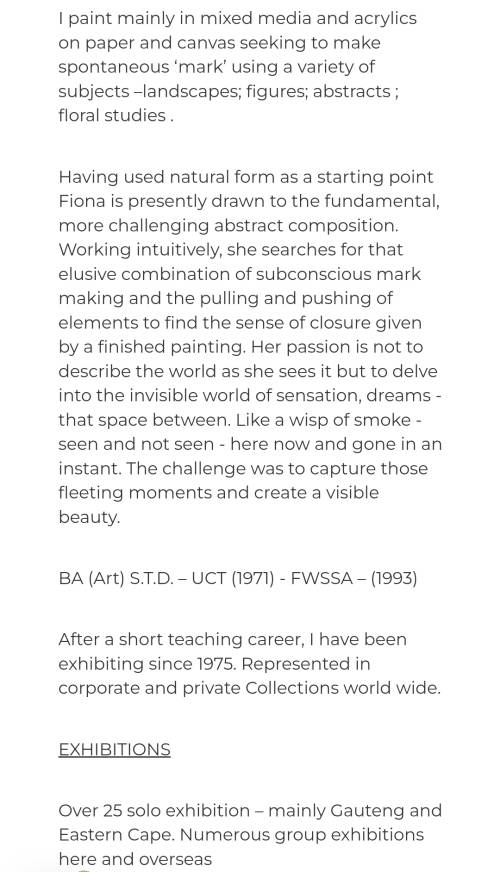 I paint mainly in mixed media and acrylics on paper and canvas seeking to make spontaneous 'mark' using a variety of subjects –landscapes; figures; abstracts ; floral studies .

Having used natural form as a starting point Fiona is presently drawn to the fundamental, more challenging abstract composition. Working intuitively, she searches for that elusive combination of subconscious mark making and the pulling and pushing of elements to find the sense of closure given by a finished painting. Her passion is not to describe the world as she sees it but to delve into the invisible world of sensation, dreams - that space between. Like a wisp of smoke - seen and not seen - here now and gone in an instant. The challenge was to capture those fleeting moments and create a visible beauty.

BA (Art) S.T.D. – UCT (1971) - FWSSA – (1993)

After a short teaching career, I have been exhibiting since 1975. Represented in corporate and private Collections world wide.

EXHIBITIONS

Over 25 solo exhibition – mainly Gauteng and Eastern Cape. Numerous group exhibitions here and overseas